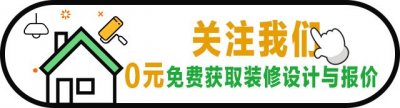 关注我们

0元免费获取装修设计与报价